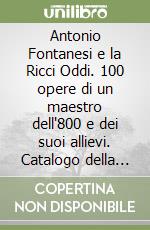 unilibro

Antonio Fontanesi e la Ricci Oddi. 100 opere di un maestro dell'800 e dei suoi allievi. Catalogo della...

COPERTINA NON DISPONIBILE